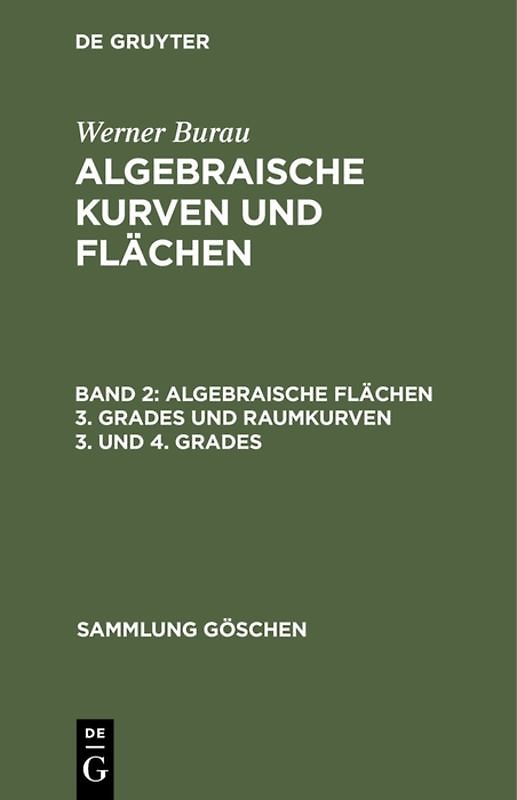 DE GRUYTER

Werner Burau
ALGEBRAISCHE KURVEN UND FLÄCHEN

BAND 2: ALGEBRAISCHE FLÄCHEN 3. GRADES UND RAUMKURVEN 3. UND 4. GRADES

SAMMLUNG GÖSCHEN

DE
G